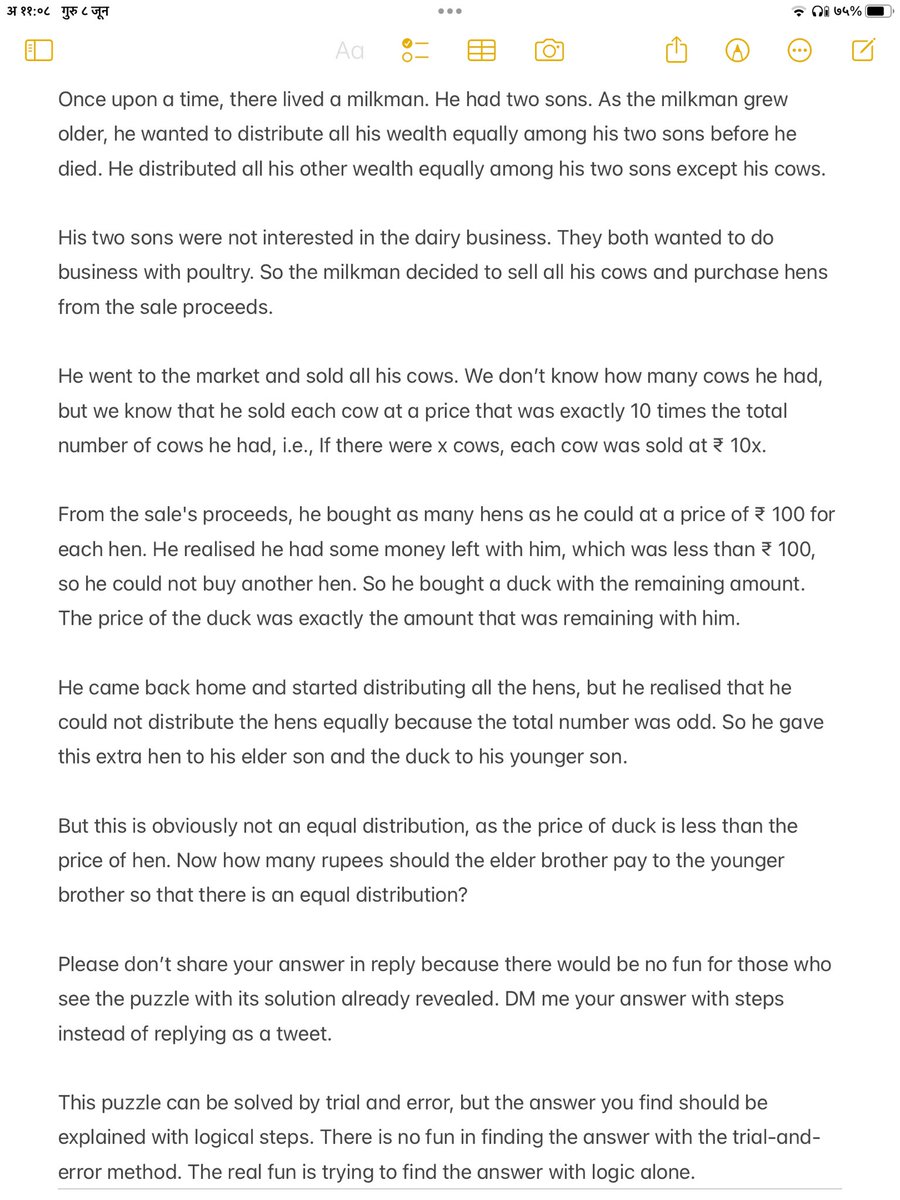 अ ११:०८ गुरु ८ जून

७५%

Aa

Once upon a time, there lived a milkman. He had two sons. As the milkman grew older, he wanted to distribute all his wealth equally among his two sons before he died. He distributed all his other wealth equally among his two sons except his cows.

His two sons were not interested in the dairy business. They both wanted to do business with poultry. So the milkman decided to sell all his cows and purchase hens from the sale proceeds.

He went to the market and sold all his cows. We don't know how many cows he had, but we know that he sold each cow at a price that was exactly 10 times the total number of cows he had, i.e., If there were x cows, each cow was sold at ₹ 10x.

From the sale's proceeds, he bought as many hens as he could at a price of ₹ 100 for each hen. He realised he had some money left with him, which was less than ₹ 100, so he could not buy another hen. So he bought a duck with the remaining amount. The price of the duck was exactly the amount that was remaining with him.

He came back home and started distributing all the hens, but he realised that he could not distribute the hens equally because the total number was odd. So he gave this extra hen to his elder son and the duck to his younger son.

But this is obviously not an equal distribution, as the price of duck is less than the price of hen. Now how many rupees should the elder brother pay to the younger brother so that there is an equal distribution?

Please don't share your answer in reply because there would be no fun for those who see the puzzle with its solution already revealed. DM me your answer with steps instead of replying as a tweet.

This puzzle can be solved by trial and error, but the answer you find should be explained with logical steps. There is no fun in finding the answer with the trial-and-error method. The real fun is trying to find the answer with logic alone.